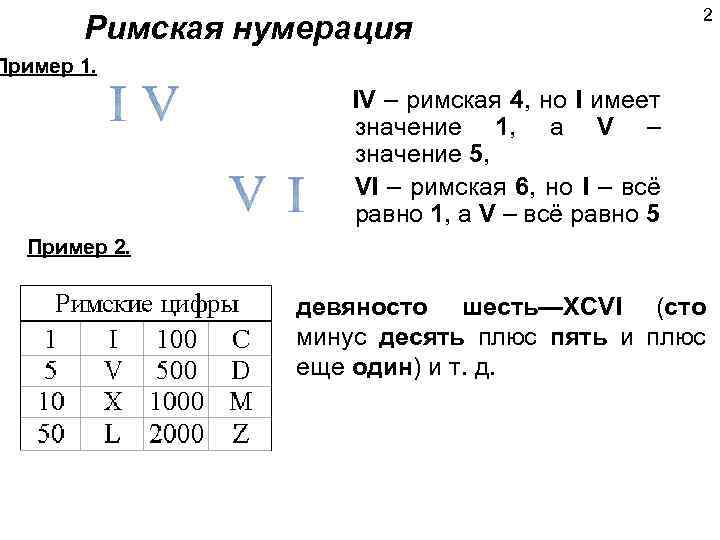 2

Римская нумерация

Пример 1.

I V

IV – римская 4, но I имеет значение 1, а V – значение 5,

V I

VI – римская 6, но I – всё равно 1, а V – всё равно 5

Пример 2.

| Римские цифры | | | |
|---|---|---|---|
| 1 | I | 100 | C |
| 5 | V | 500 | D |
| 10 | X | 1000 | M |
| 50 | L | 2000 | Z |

девяносто шесть—XCVI (сто минус десять плюс пять и плюс еще один) и т. д.